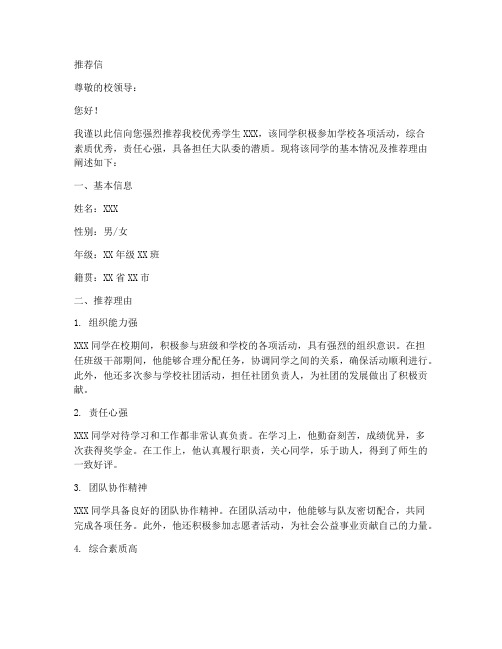 推荐信

尊敬的校领导：

您好！

我谨以此信向您强烈推荐我校优秀学生 XXX，该同学积极参加学校各项活动，综合素质优秀，责任心强，具备担任大队委的潜质。现将该同学的基本情况及推荐理由阐述如下：

一、基本信息

姓名：XXX

性别：男/女

年级：XX 年级 XX 班

籍贯：XX 省 XX 市

二、推荐理由

1. 组织能力强

XXX 同学在校期间，积极参与班级和学校的各项活动，具有强烈的组织意识。在担任班级干部期间，他能够合理分配任务，协调同学之间的关系，确保活动顺利进行。此外，他还多次参与学校社团活动，担任社团负责人，为社团的发展做出了积极贡献。

2. 责任心强

XXX 同学对待学习和工作都非常认真负责。在学习上，他勤奋刻苦，成绩优异，多次获得奖学金。在工作上，他认真履行职责，关心同学，乐于助人，得到了师生的一致好评。

3. 团队协作精神

XXX 同学具备良好的团队协作精神。在团队活动中，他能够与队友密切配合，共同完成各项任务。此外，他还积极参加志愿者活动，为社会公益事业贡献自己的力量。

4. 综合素质高